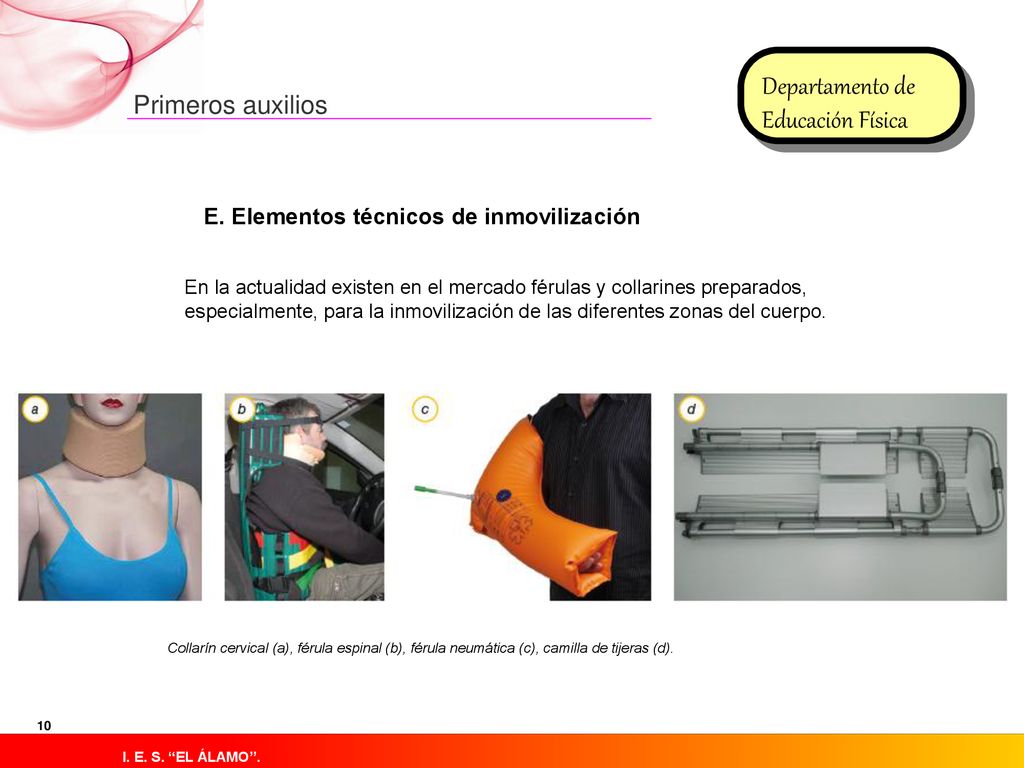 Primeros auxilios

Departamento de Educación Física

E. Elementos técnicos de inmovilización

En la actualidad existen en el mercado férulas y collarines preparados, especialmente, para la inmovilización de las diferentes zonas del cuerpo.

a

b

c

d

Collarín cervical (a), férula espinal (b), férula neumática (c), camilla de tijeras (d).

10

I. E. S. “EL ÁLAMO”.